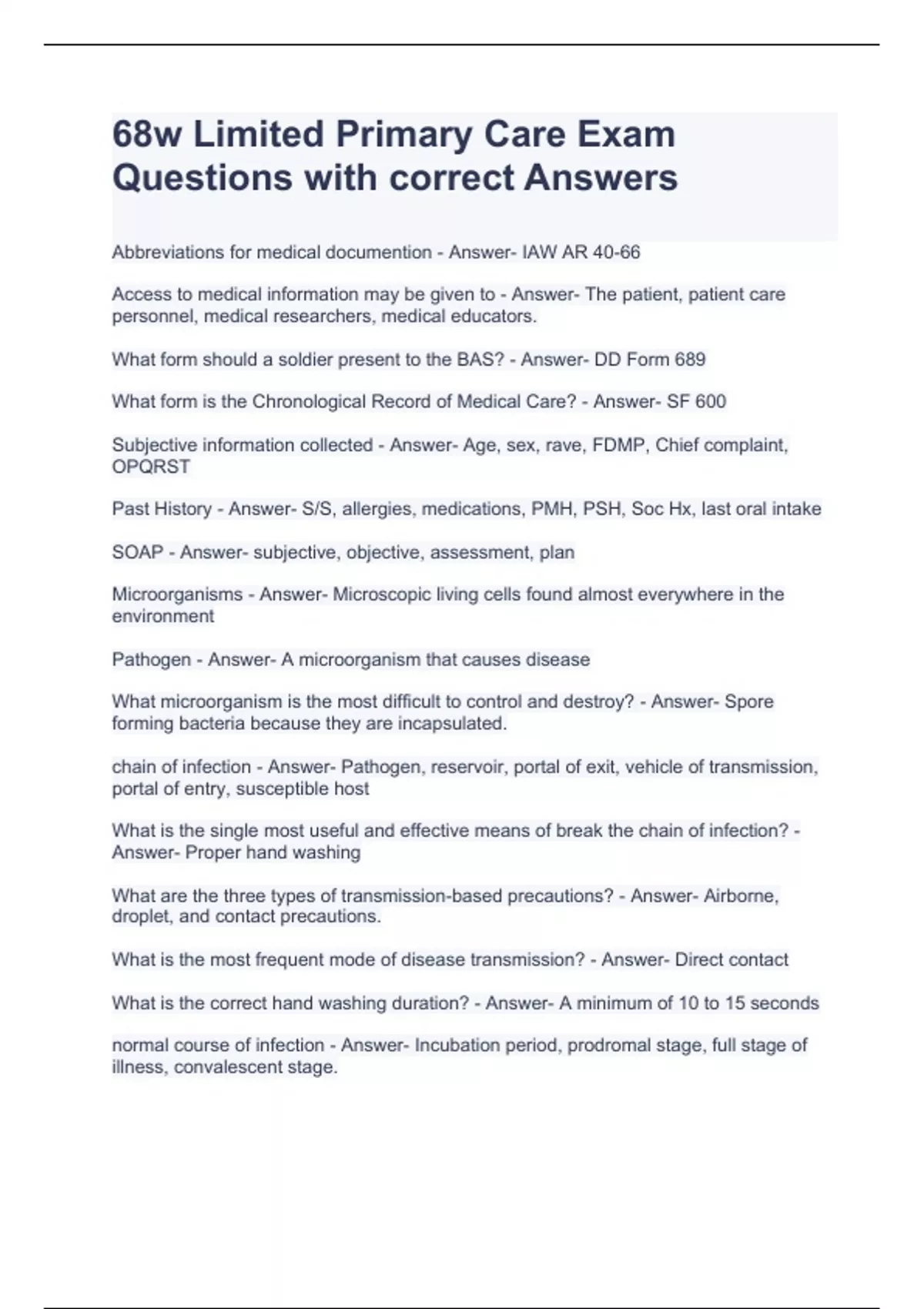 68w Limited Primary Care Exam Questions with correct Answers

Abbreviations for medical documention - Answer- IAW AR 40-66

Access to medical information may be given to - Answer- The patient, patient care personnel, medical researchers, medical educators.

What form should a soldier present to the BAS? - Answer- DD Form 689

What form is the Chronological Record of Medical Care? - Answer- SF 600

Subjective information collected - Answer- Age, sex, rave, FDMP, Chief complaint, OPQRST

Past History - Answer- S/S, allergies, medications, PMH, PSH, Soc Hx, last oral intake

SOAP - Answer- subjective, objective, assessment, plan

Microorganisms - Answer- Microscopic living cells found almost everywhere in the environment

Pathogen - Answer- A microorganism that causes disease

What microorganism is the most difficult to control and destroy? - Answer- Spore forming bacteria because they are incapsulated.

chain of infection - Answer- Pathogen, reservoir, portal of exit, vehicle of transmission, portal of entry, susceptible host

What is the single most useful and effective means of break the chain of infection? - Answer- Proper hand washing

What are the three types of transmission-based precautions? - Answer- Airborne, droplet, and contact precautions.

What is the most frequent mode of disease transmission? - Answer- Direct contact

What is the correct hand washing duration? - Answer- A minimum of 10 to 15 seconds

normal course of infection - Answer- Incubation period, prodromal stage, full stage of illness, convalescent stage.